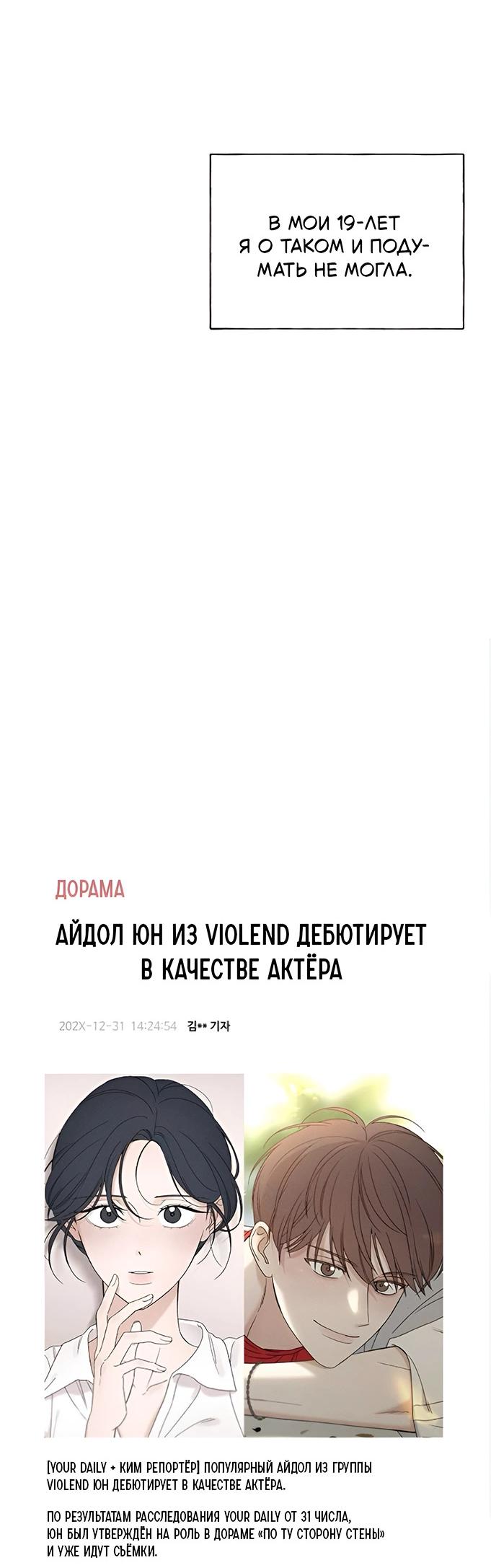 В МОИ 19-ЛЕТ Я О ТАКОМ И ПОДУМАТЬ НЕ МОГЛА.

ДОРАМА

АЙДОЛ ЮН ИЗ VIOLEND ДЕБЮТИРУЕТ В КАЧЕСТВЕ АКТЁРА

202X-12-31 14:24:54 김** 기자

[YOUR DAILY + КИМ РЕПОРТЁР] ПОПУЛЯРНЫЙ АЙДОЛ ИЗ ГРУППЫ VIOLEND ЮН ДЕБЮТИРУЕТ В КАЧЕСТВЕ АКТЁРА.

ПО РЕЗУЛЬТАТАМ РАССЛЕДОВАНИЯ YOUR DAILY ОТ 31 ЧИСЛА, ЮН БЫЛ УТВЕРЖДЁН НА РОЛЬ В ДОРАМЕ «ПО ТУ СТОРОНУ СТЕНЫ» И УЖЕ ИДУТ СЪЁМКИ.